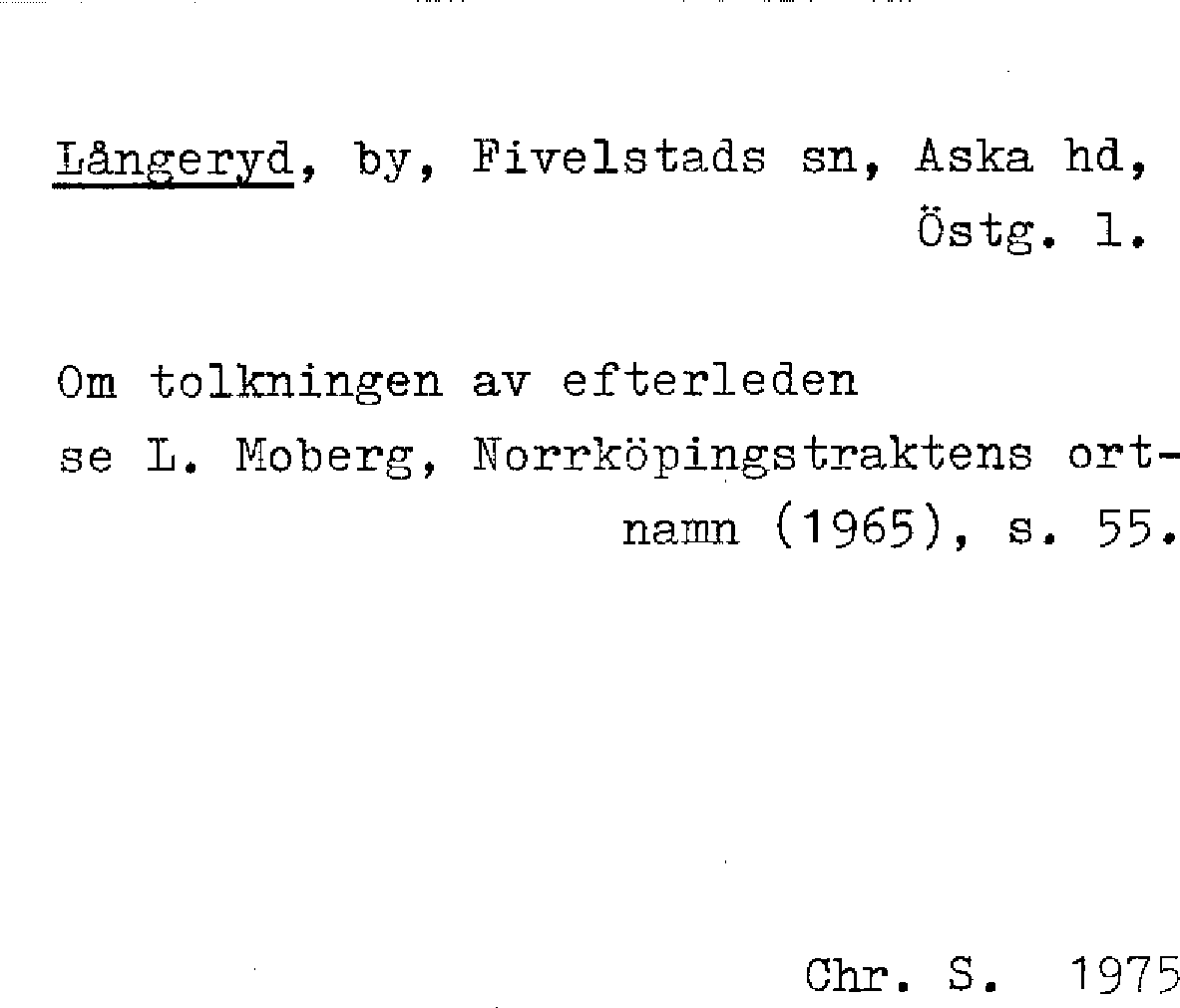 Långeryd, by, Fivelstads sn, Aska hd, Östg. l.

Om tolkningen av efterleden se L. Moberg, Norrköpingstraktens ortnamn (1965), s. 55.

Chr. S. 1975